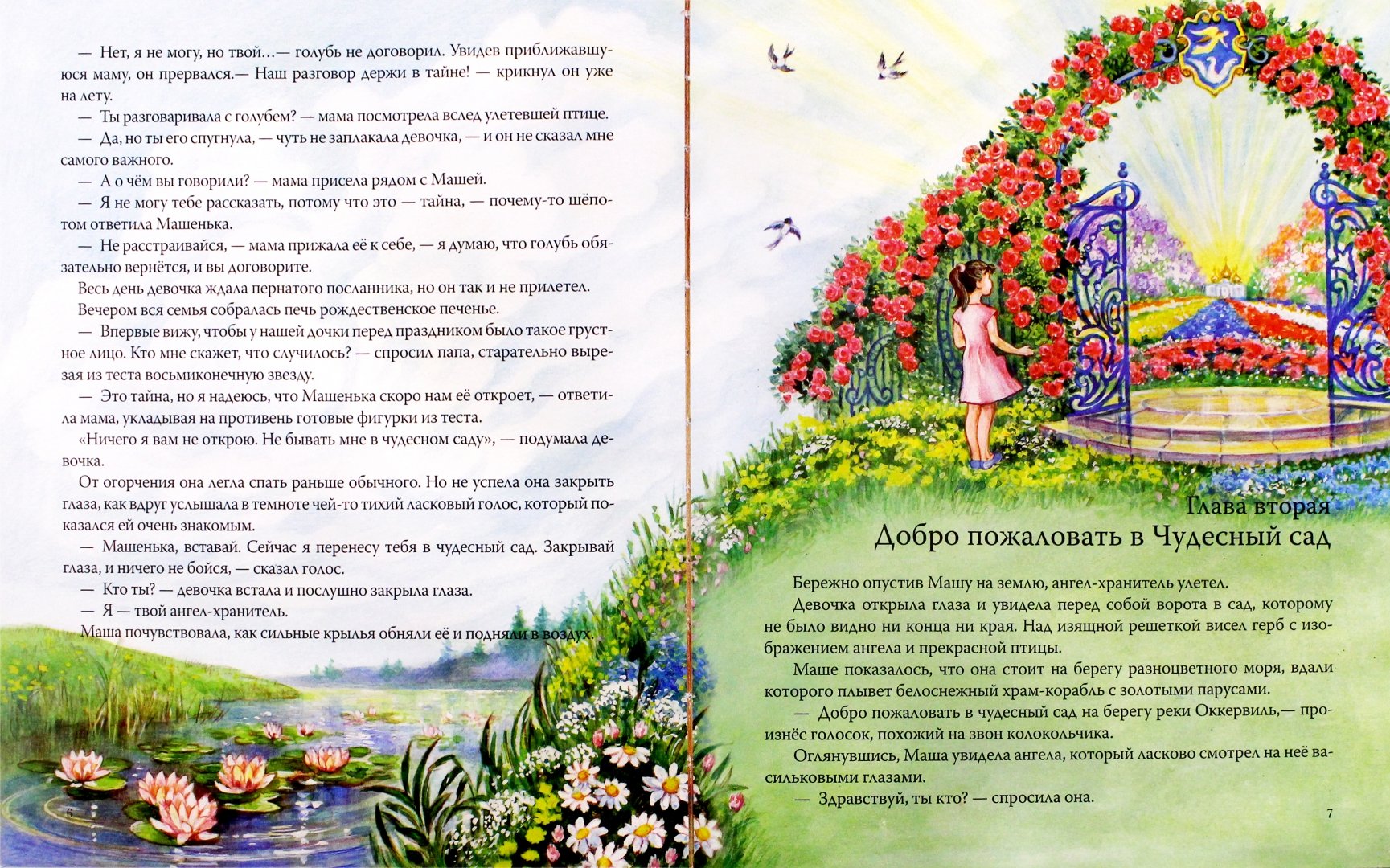 — Нет, я не могу, но твой...— голубь не договорил. Увидев приближавшуюся маму, он прервался.— Наш разговор держи в тайне! — крикнул он уже на лету.

— Ты разговаривала с голубем? — мама посмотрела вслед улетевшей птице.

— Да, но ты его спугнула, — чуть не заплакала девочка, — и он не сказал мне самого важного.

— А о чём вы говорили? — мама присела рядом с Машей.

— Я не могу тебе рассказать, потому что это — тайна, — почему-то шёпотом ответила Машенька.

— Не расстраивайся, — мама прижала её к себе, — я думаю, что голубь обязательно вернётся, и вы договорите.

Весь день девочка ждала пернатого посланника, но он так и не прилетел.

Вечером вся семья собралась печь рождественское печенье.

— Впервые вижу, чтобы у нашей дочки перед праздником было такое грустное лицо. Кто мне скажет, что случилось? — спросил папа, старательно вырезая из теста восьмиконечную звезду.

— Это тайна, но я надеюсь, что Машенька скоро нам её откроет, — ответила мама, укладывая на противень готовые фигурки из теста.

«Ничего я вам не открою. Не бывать мне в чудесном саду», — подумала девочка.

От огорчения она легла спать раньше обычного. Но не успела она закрыть глаза, как вдруг услышала в темноте чей-то тихий ласковый голос, который показался ей очень знакомым.

— Машенька, вставай. Сейчас я перенесу тебя в чудесный сад. Закрывай глаза, и ничего не бойся, — сказал голос.

— Кто ты? — девочка встала и послушно закрыла глаза.

— Я — твой ангел-хранитель.

Маша почувствовала, как сильные крылья обняли её и подняли в воздух.

6

Глава вторая
Добро пожаловать в Чудесный сад

Бережно опустив Машу на землю, ангел-хранитель улетел.

Девочка открыла глаза и увидела перед собой ворота в сад, которому не было видно ни конца ни края. Над изящной решеткой висел герб с изображением ангела и прекрасной птицы.

Маше показалось, что она стоит на берегу разноцветного моря, вдали которого плывет белоснежный храм-корабль с золотыми парусами.

— Добро пожаловать в чудесный сад на берегу реки Оккервиль,— произнёс голосок, похожий на звон колокольчика.

Оглянувшись, Маша увидела ангела, который ласково смотрел на неё васильковыми глазами.

— Здравствуй, ты кто? — спросила она.

7